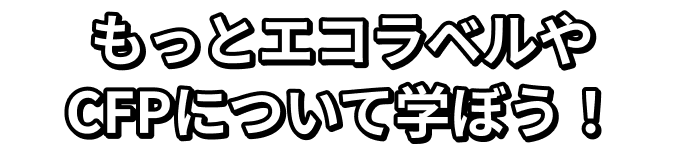 もっとエコラベルや
CFPについて学ぼう！